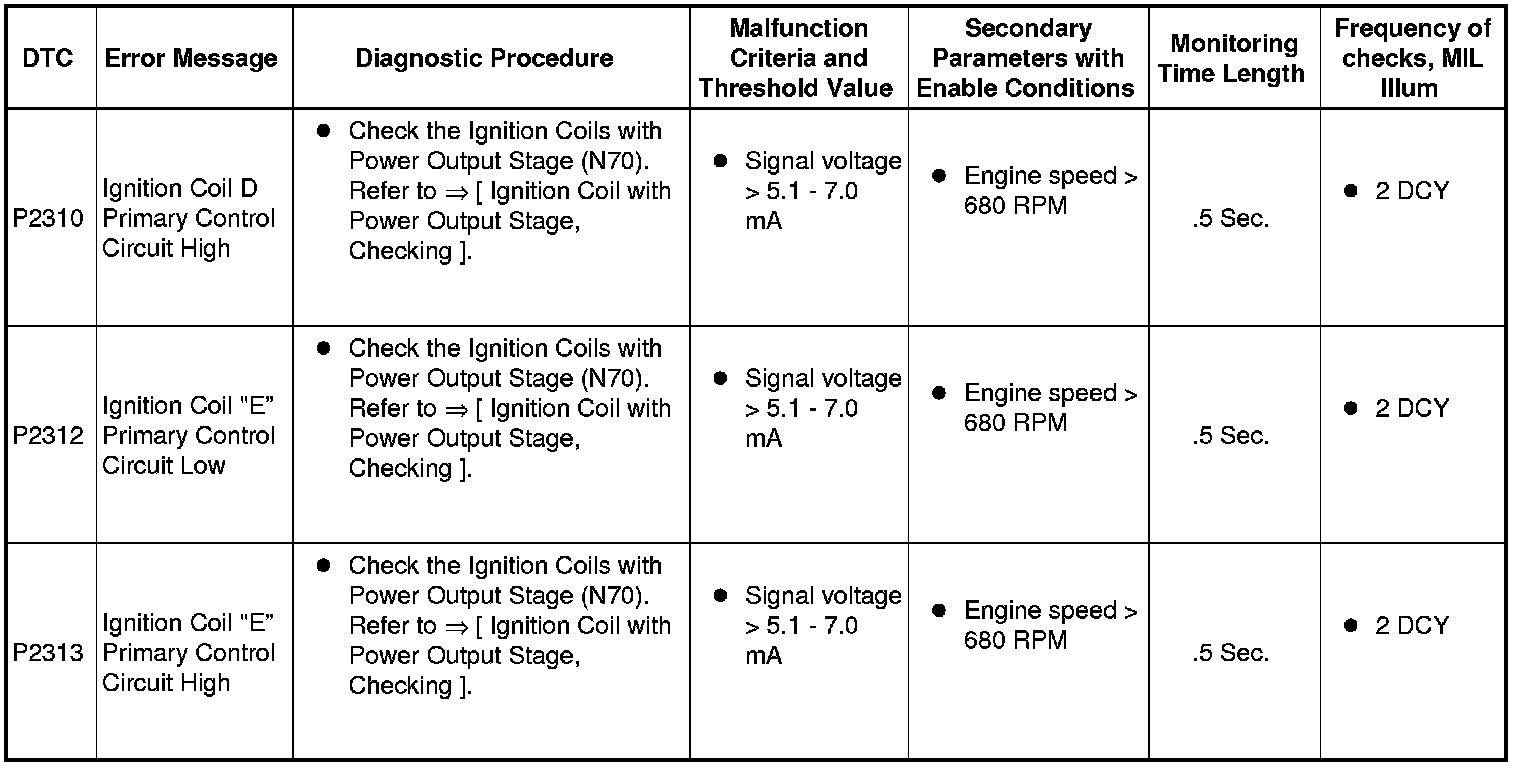 | DTC | Error Message | Diagnostic Procedure | Malfunction Criteria and Threshold Value | Secondary Parameters with Enable Conditions | Monitoring Time Length | Frequency of checks, MIL Illum |
|---|---|---|---|---|---|---|
| P2310 | Ignition Coil D Primary Control Circuit High | ● Check the Ignition Coils with Power Output Stage (N70). Refer to ⇒ [ Ignition Coil with Power Output Stage, Checking ]. | ● Signal voltage > 5.1 - 7.0 mA | ● Engine speed > 680 RPM | .5 Sec. | ● 2 DCY |
| P2312 | Ignition Coil "E" Primary Control Circuit Low | ● Check the Ignition Coils with Power Output Stage (N70). Refer to ⇒ [ Ignition Coil with Power Output Stage, Checking ]. | ● Signal voltage > 5.1 - 7.0 mA | ● Engine speed > 680 RPM | .5 Sec. | ● 2 DCY |
| P2313 | Ignition Coil "E" Primary Control Circuit High | ● Check the Ignition Coils with Power Output Stage (N70). Refer to ⇒ [ Ignition Coil with Power Output Stage, Checking ]. | ● Signal voltage > 5.1 - 7.0 mA | ● Engine speed > 680 RPM | .5 Sec. | ● 2 DCY |